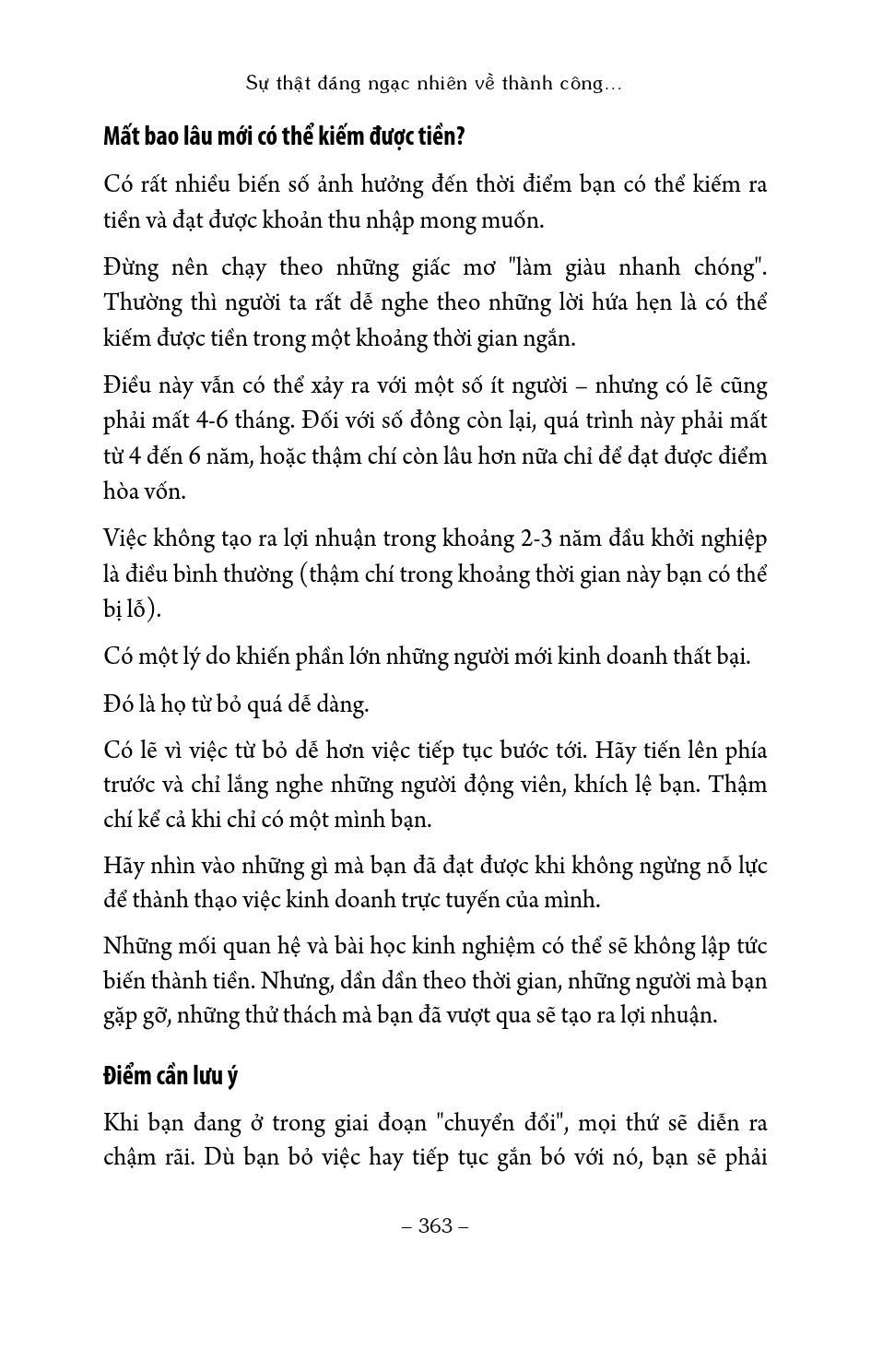 Sự thật đáng ngạc nhiên về thành công...

Mất bao lâu mới có thể kiếm được tiền?

Có rất nhiều biến số ảnh hưởng đến thời điểm bạn có thể kiếm ra tiền và đạt được khoản thu nhập mong muốn.

Đừng nên chạy theo những giấc mơ "làm giàu nhanh chóng". Thường thì người ta rất dễ nghe theo những lời hứa hẹn là có thể kiếm được tiền trong một khoảng thời gian ngắn.

Điều này vẫn có thể xảy ra với một số ít người – nhưng có lẽ cũng phải mất 4-6 tháng. Đối với số đông còn lại, quá trình này phải mất từ 4 đến 6 năm, hoặc thậm chí còn lâu hơn nữa chỉ để đạt được điểm hòa vốn.

Việc không tạo ra lợi nhuận trong khoảng 2-3 năm đầu khởi nghiệp là điều bình thường (thậm chí trong khoảng thời gian này bạn có thể bị lỗ).

Có một lý do khiến phần lớn những người mới kinh doanh thất bại.

Đó là họ từ bỏ quá dễ dàng.

Có lẽ vì việc từ bỏ dễ hơn việc tiếp tục bước tới. Hãy tiến lên phía trước và chỉ lắng nghe những người động viên, khích lệ bạn. Thậm chí kể cả khi chỉ có một mình bạn.

Hãy nhìn vào những gì mà bạn đã đạt được khi không ngừng nỗ lực để thành thạo việc kinh doanh trực tuyến của mình.

Những mối quan hệ và bài học kinh nghiệm có thể sẽ không lập tức biến thành tiền. Nhưng, dần dần theo thời gian, những người mà bạn gặp gỡ, những thử thách mà bạn đã vượt qua sẽ tạo ra lợi nhuận.

Điểm cần lưu ý

Khi bạn đang ở trong giai đoạn "chuyển đổi", mọi thứ sẽ diễn ra chậm rãi. Dù bạn bỏ việc hay tiếp tục gắn bó với nó, bạn sẽ phải

– 363 –